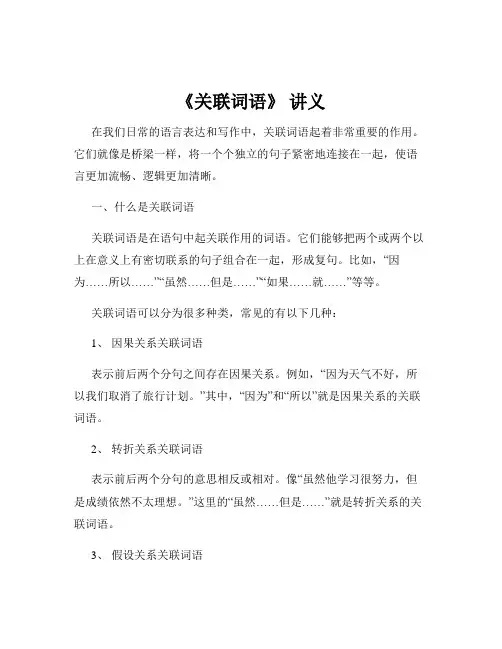 《关联词语》 讲义

在我们日常的语言表达和写作中，关联词语起着非常重要的作用。它们就像是桥梁一样，将一个个独立的句子紧密地连接在一起，使语言更加流畅、逻辑更加清晰。

一、什么是关联词语

关联词语是在语句中起关联作用的词语。它们能够把两个或两个以上在意义上有密切联系的句子组合在一起，形成复句。比如，“因为……所以……”“虽然……但是……”“如果……就……”等等。

关联词语可以分为很多种类，常见的有以下几种：

1、 因果关系关联词语

表示前后两个分句之间存在因果关系。例如，“因为天气不好，所以我们取消了旅行计划。”其中，“因为”和“所以”就是因果关系的关联词语。

2、 转折关系关联词语

表示前后两个分句的意思相反或相对。像“虽然他学习很努力，但是成绩依然不太理想。”这里的“虽然……但是……”就是转折关系的关联词语。

3、 假设关系关联词语